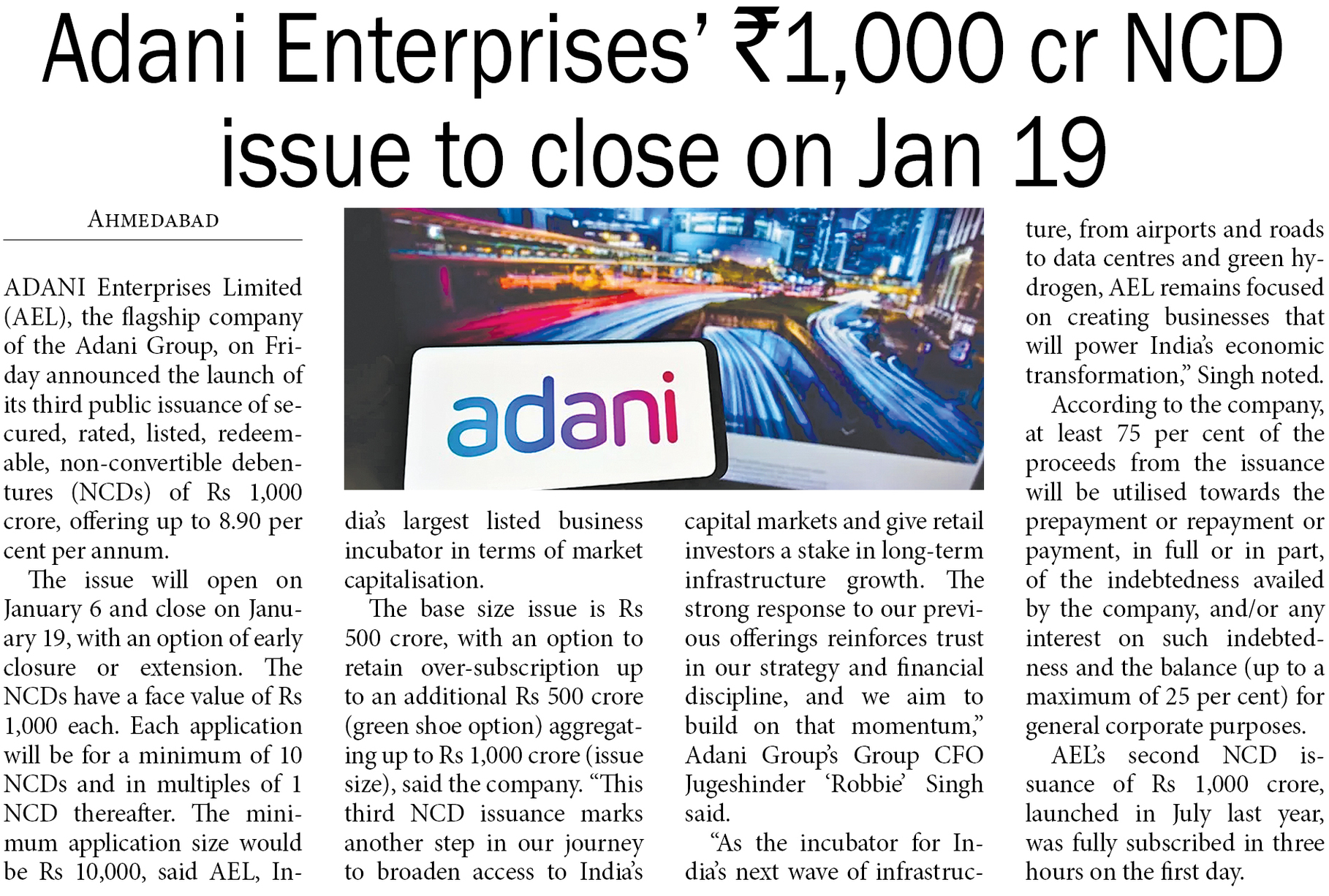 Adani Enterprises' ₹1,000 cr NCD issue to close on Jan 19

AHMEDABAD

ADANI Enterprises Limited (AEL), the flagship company of the Adani Group, on Friday announced the launch of its third public issuance of secured, rated, listed, redeemable, non-convertible debentures (NCDs) of Rs 1,000 crore, offering up to 8.90 per cent per annum.

The issue will open on January 6 and close on January 19, with an option of early closure or extension. The NCDs have a face value of Rs 1,000 each. Each application will be for a minimum of 10 NCDs and in multiples of 1 NCD thereafter. The minimum application size would be Rs 10,000, said AEL, India's largest listed business incubator in terms of market capitalisation.

The base size issue is Rs 500 crore, with an option to retain over-subscription up to an additional Rs 500 crore (green shoe option) aggregating up to Rs 1,000 crore (issue size), said the company. "This third NCD issuance marks another step in our journey to broaden access to India's capital markets and give retail investors a stake in long-term infrastructure growth. The strong response to our previous offerings reinforces trust in our strategy and financial discipline, and we aim to build on that momentum," Adani Group's Group CFO Jugeshinder 'Robbie' Singh said.

"As the incubator for India's next wave of infrastructure, from airports and roads to data centres and green hydrogen, AEL remains focused on creating businesses that will power India's economic transformation," Singh noted.

According to the company, at least 75 per cent of the proceeds from the issuance will be utilised towards the prepayment or repayment or payment, in full or in part, of the indebtedness availed by the company, and/or any interest on such indebtedness and the balance (up to a maximum of 25 per cent) for general corporate purposes.

AEL's second NCD issuance of Rs 1,000 crore, launched in July last year, was fully subscribed in three hours on the first day.

adani